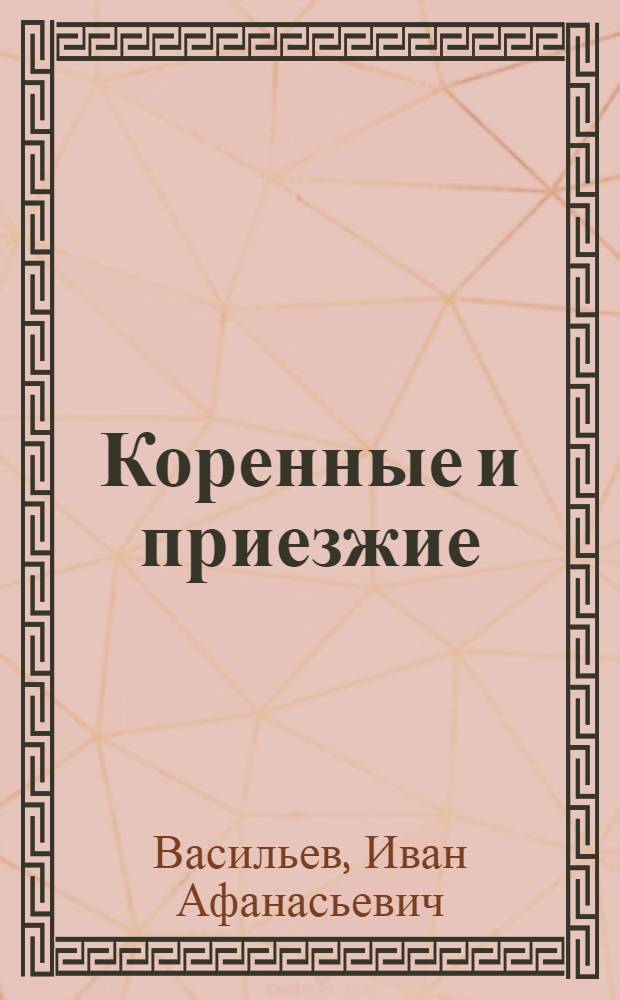 Коренные и приезжие

Васильев, Иван Афанасьевич